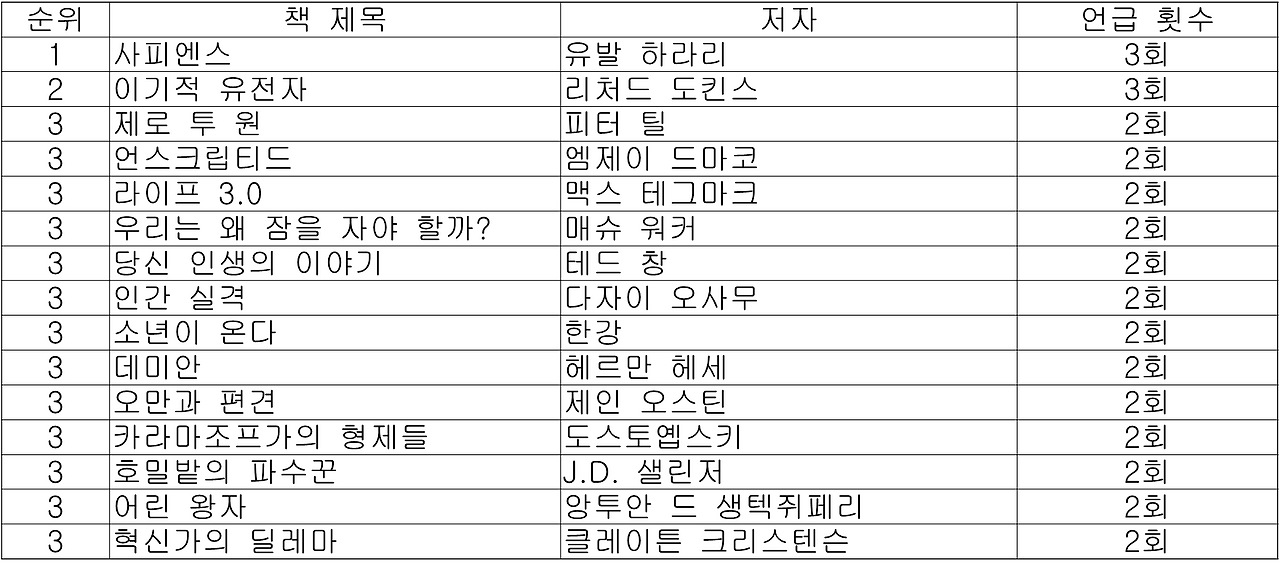 | 순위 | 책 제목 | 저자 | 언급 횟수 |
|---|---|---|---|
| 1 | 사피엔스 | 유발 하라리 | 3회 |
| 2 | 이기적 유전자 | 리처드 도킨스 | 3회 |
| 3 | 제로 투 원 | 피터 틸 | 2회 |
| 3 | 언스크립티드 | 엠제이 드마코 | 2회 |
| 3 | 라이프 3.0 | 맥스 테그마크 | 2회 |
| 3 | 우리는 왜 잠을 자야 할까? | 매슈 워커 | 2회 |
| 3 | 당신 인생의 이야기 | 테드 창 | 2회 |
| 3 | 인간 실격 | 다자이 오사무 | 2회 |
| 3 | 소년이 온다 | 한강 | 2회 |
| 3 | 데미안 | 헤르만 헤세 | 2회 |
| 3 | 오만과 편견 | 제인 오스틴 | 2회 |
| 3 | 카라마조프가의 형제들 | 도스토옙스키 | 2회 |
| 3 | 호밀밭의 파수꾼 | J.D. 샐린저 | 2회 |
| 3 | 어린 왕자 | 앙투안 드 생텍쥐페리 | 2회 |
| 3 | 혁신가의 딜레마 | 클레이튼 크리스텐슨 | 2회 |